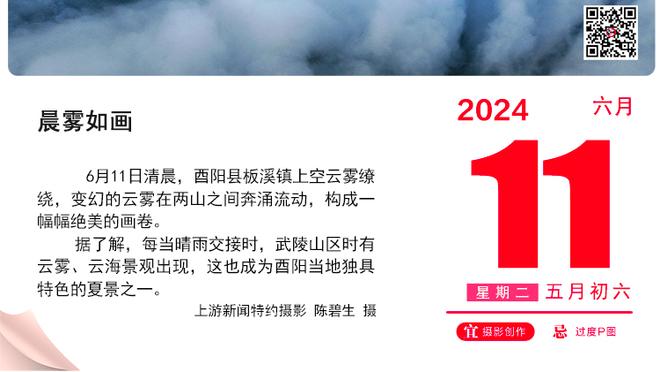 晨雾如画

6月11日清晨，酉阳县板溪镇上空云雾缭绕，变幻的云雾在两山之间奔涌流动，构成一幅幅绝美的画卷。

据了解，每当晴雨交接时，武陵山区时有云雾、云海景观出现，这也成为酉阳当地独具特色的夏景之一。

上游新闻特约摄影 陈碧生 摄

2024 六月

11

星期二 五月初六

宜 摄影创作 忌 过度P图